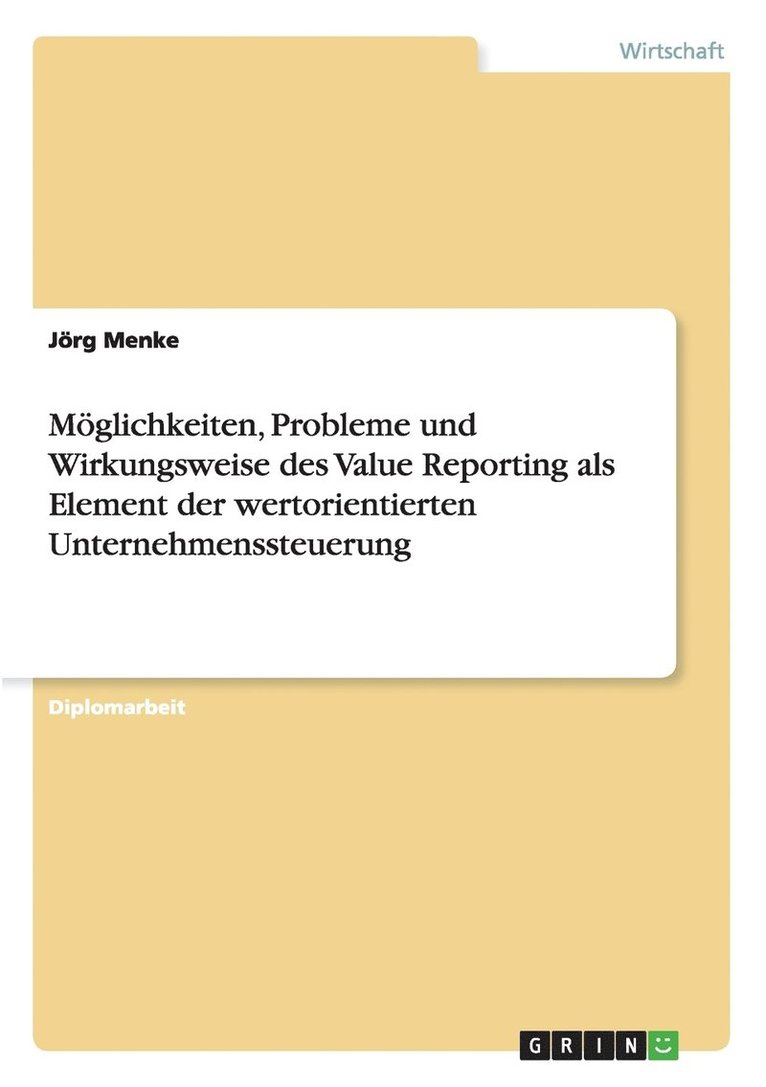 Wirtschaft

Jörg Menke

Möglichkeiten, Probleme und Wirkungsweise des Value Reporting als Element der wertorientierten Unternehmenssteuerung

Diplomarbeit

GRIN